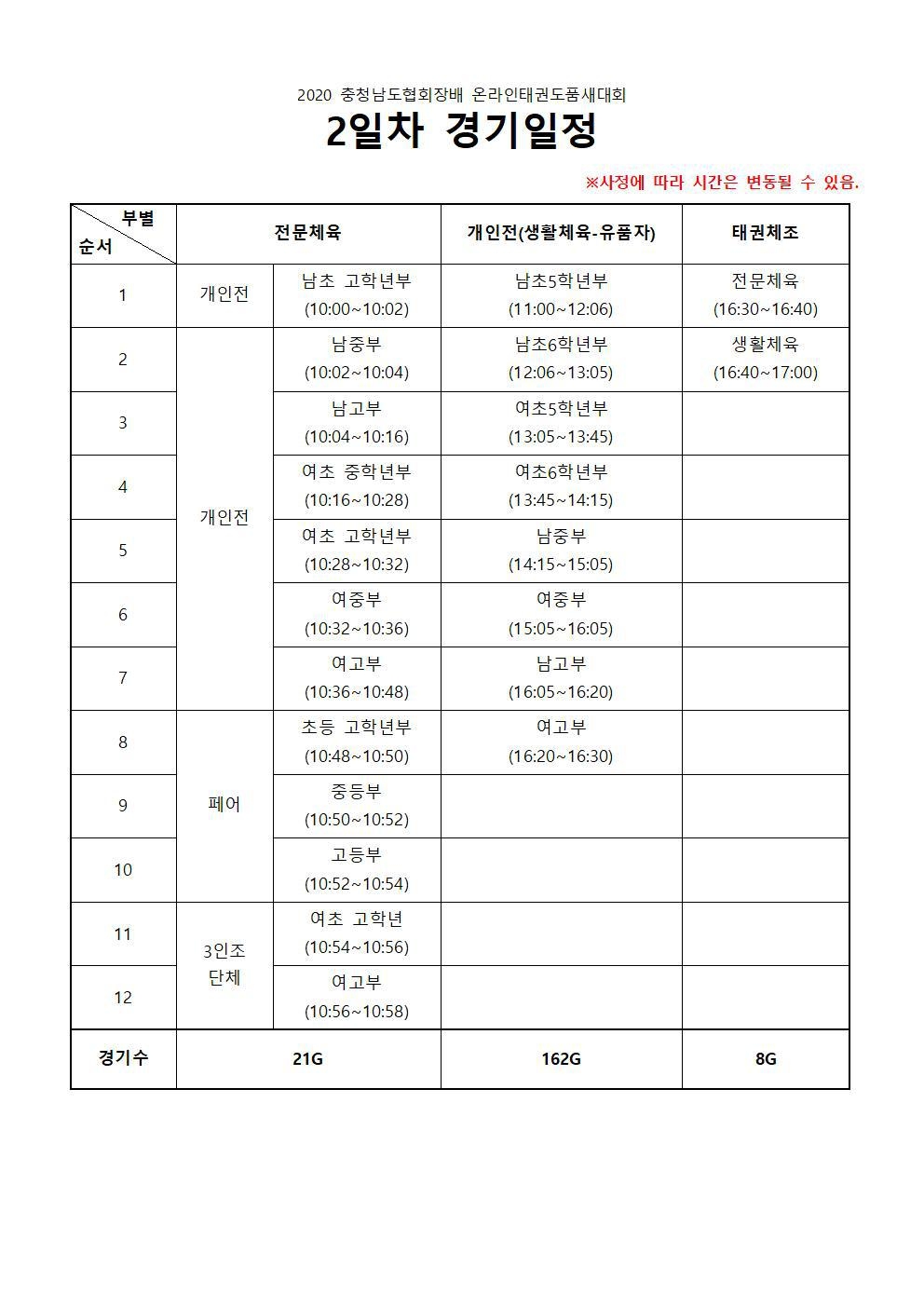 2020 충청남도협회장배 온라인태권도품새대회

2일차 경기일정

※사정에 따라 시간은 변동될 수 있음.

| 부별 / 순서 | 전문체육 | | 개인전(생활체육-유품자) | 태권체조 |
|---|---|---|---|---|
| 1 | 개인전 | 남초 고학년부 (10:00~10:02) | 남초5학년부 (11:00~12:06) | 전문체육 (16:30~16:40) |
| 2 | 개인전 | 남중부 (10:02~10:04) | 남초6학년부 (12:06~13:05) | 생활체육 (16:40~17:00) |
| 3 | | 남고부 (10:04~10:16) | 여초5학년부 (13:05~13:45) | |
| 4 | | 여초 중학년부 (10:16~10:28) | 여초6학년부 (13:45~14:15) | |
| 5 | | 여초 고학년부 (10:28~10:32) | 남중부 (14:15~15:05) | |
| 6 | | 여중부 (10:32~10:36) | 여중부 (15:05~16:05) | |
| 7 | | 여고부 (10:36~10:48) | 남고부 (16:05~16:20) | |
| 8 | 페어 | 초등 고학년부 (10:48~10:50) | 여고부 (16:20~16:30) | |
| 9 | | 중등부 (10:50~10:52) | | |
| 10 | | 고등부 (10:52~10:54) | | |
| 11 | 3인조 단체 | 여초 고학년 (10:54~10:56) | | |
| 12 | | 여고부 (10:56~10:58) | | |
| 경기수 | 21G | | 162G | 8G |